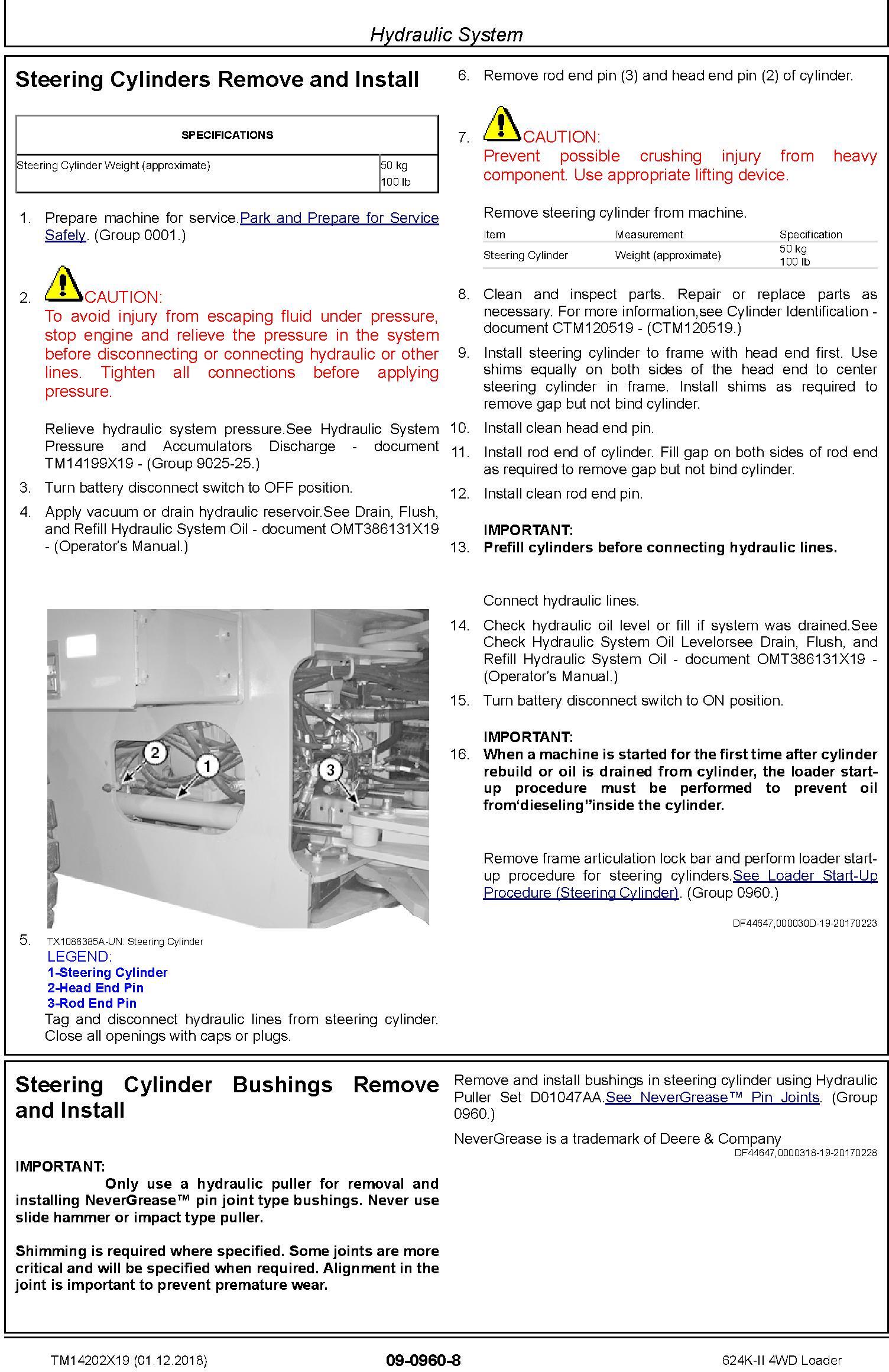 Hydraulic System

Steering Cylinders Remove and Install

| SPECIFICATIONS | |
|---|---|
| Steering Cylinder Weight (approximate) | 50 kg 100 lb |

1. Prepare machine for service.Park and Prepare for Service Safely. (Group 0001.)

2. CAUTION:
To avoid injury from escaping fluid under pressure, stop engine and relieve the pressure in the system before disconnecting or connecting hydraulic or other lines. Tighten all connections before applying pressure.

Relieve hydraulic system pressure.See Hydraulic System Pressure and Accumulators Discharge - document TM14199X19 - (Group 9025-25.)

3. Turn battery disconnect switch to OFF position.

4. Apply vacuum or drain hydraulic reservoir.See Drain, Flush, and Refill Hydraulic System Oil - document OMT386131X19 - (Operator's Manual.)

2
1
3

5. TX1086385A-UN: Steering Cylinder
LEGEND:
1-Steering Cylinder
2-Head End Pin
3-Rod End Pin
Tag and disconnect hydraulic lines from steering cylinder. Close all openings with caps or plugs.

6. Remove rod end pin (3) and head end pin (2) of cylinder.

7. CAUTION:
Prevent possible crushing injury from heavy component. Use appropriate lifting device.

Remove steering cylinder from machine.

| Item | Measurement | Specification |
|---|---|---|
| Steering Cylinder | Weight (approximate) | 50 kg 100 lb |

8. Clean and inspect parts. Repair or replace parts as necessary. For more information,see Cylinder Identification - document CTM120519 - (CTM120519.)

9. Install steering cylinder to frame with head end first. Use shims equally on both sides of the head end to center steering cylinder in frame. Install shims as required to remove gap but not bind cylinder.

10. Install clean head end pin.

11. Install rod end of cylinder. Fill gap on both sides of rod end as required to remove gap but not bind cylinder.

12. Install clean rod end pin.

IMPORTANT:
13. Prefill cylinders before connecting hydraulic lines.

Connect hydraulic lines.

14. Check hydraulic oil level or fill if system was drained.See Check Hydraulic System Oil Levelorsee Drain, Flush, and Refill Hydraulic System Oil - document OMT386131X19 - (Operator's Manual.)

15. Turn battery disconnect switch to ON position.

IMPORTANT:
16. When a machine is started for the first time after cylinder rebuild or oil is drained from cylinder, the loader start-up procedure must be performed to prevent oil from‘dieseling”inside the cylinder.

Remove frame articulation lock bar and perform loader start-up procedure for steering cylinders.See Loader Start-Up Procedure (Steering Cylinder). (Group 0960.)

DF44647,000030D-19-20170223

Steering Cylinder Bushings Remove and Install

IMPORTANT:
Only use a hydraulic puller for removal and installing NeverGrease™ pin joint type bushings. Never use slide hammer or impact type puller.

Shimming is required where specified. Some joints are more critical and will be specified when required. Alignment in the joint is important to prevent premature wear.

Remove and install bushings in steering cylinder using Hydraulic Puller Set D01047AA.See NeverGrease™ Pin Joints. (Group 0960.)

NeverGrease is a trademark of Deere & Company
DF44647,0000318-19-20170228

TM14202X19 (01.12.2018)
09-0960-8
624K-II 4WD Loader